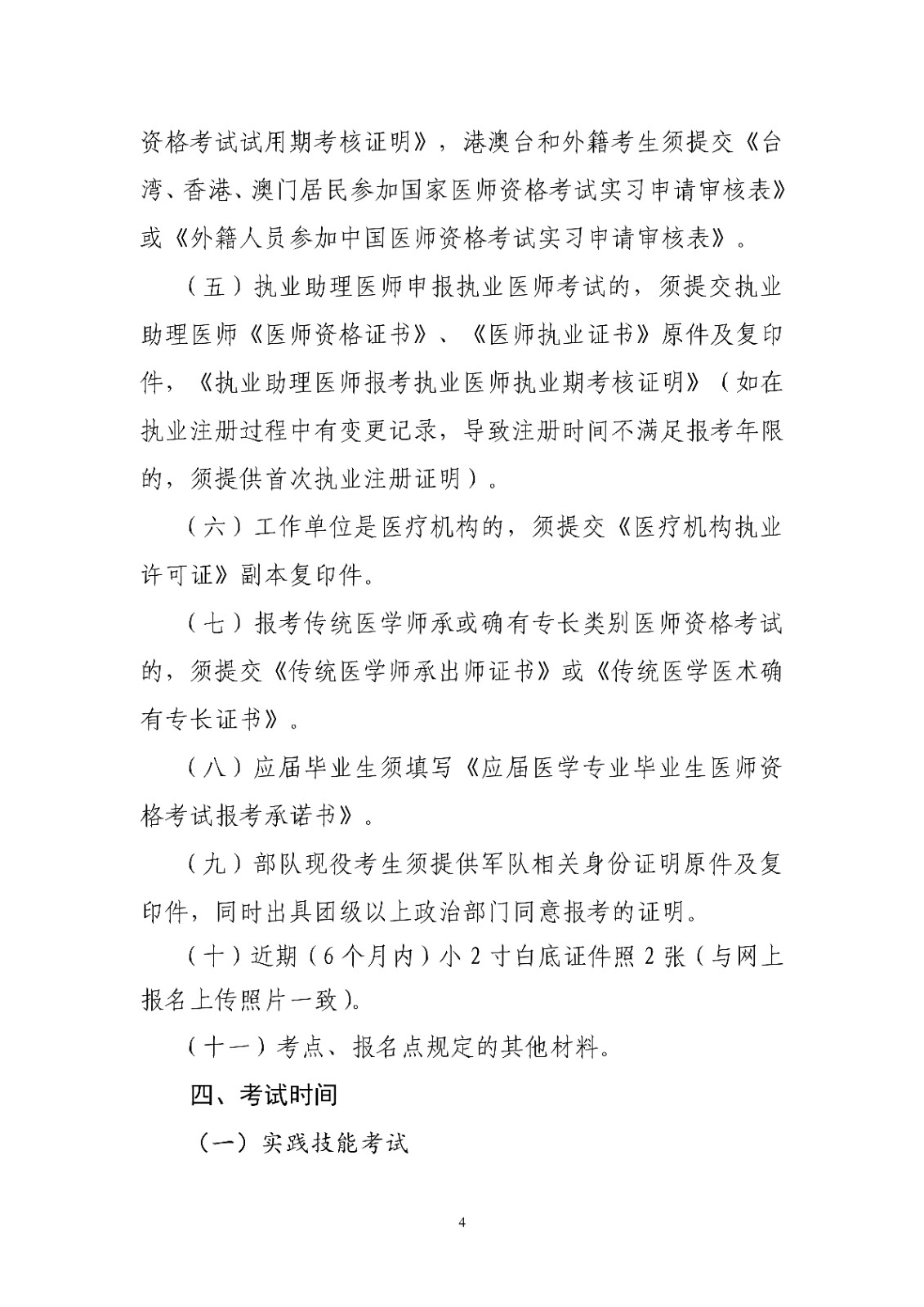 资格考试试用期考核证明》，港澳台和外籍考生须提交《台湾、香港、澳门居民参加国家医师资格考试实习申请审核表》或《外籍人员参加中国医师资格考试实习申请审核表》。

（五）执业助理医师申报执业医师考试的，须提交执业助理医师《医师资格证书》、《医师执业证书》原件及复印件，《执业助理医师报考执业医师执业期考核证明》（如在执业注册过程中有变更记录，导致注册时间不满足报考年限的，须提供首次执业注册证明）。

（六）工作单位是医疗机构的，须提交《医疗机构执业许可证》副本复印件。

（七）报考传统医学师承或确有专长类别医师资格考试的，须提交《传统医学师承出师证书》或《传统医学医术确有专长证书》。

（八）应届毕业生须填写《应届医学专业毕业生医师资格考试报考承诺书》。

（九）部队现役考生须提供军队相关身份证明原件及复印件，同时出具团级以上政治部门同意报考的证明。

（十）近期（6个月内）小2寸白底证件照2张（与网上报名上传照片一致）。

（十一）考点、报名点规定的其他材料。

四、考试时间

（一）实践技能考试

4